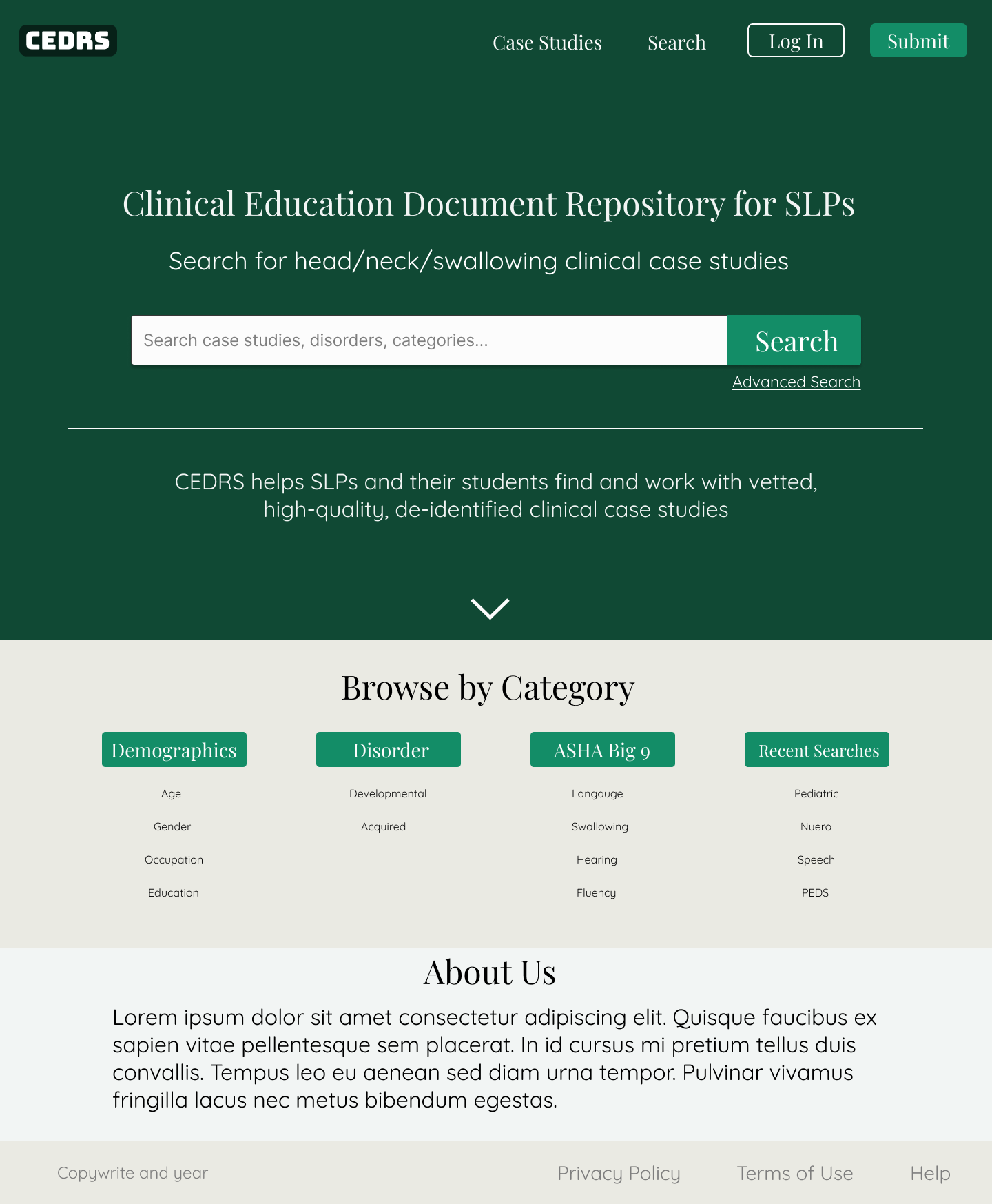 CEDRS

Case Studies Search Log In Submit

Clinical Education Document Repository for SLPs

Search for head/neck/swallowing clinical case studies

Search case studies, disorders, categories...

Search

Advanced Search

CEDRS helps SLPs and their students find and work with vetted, high-quality, de-identified clinical case studies

Browse by Category

Demographics

Age

Gender

Occupation

Education

Disorder

Developmental

Acquired

ASHA Big 9

Langauge

Swallowing

Hearing

Fluency

Recent Searches

Pediatric

Nuero

Speech

PEDS

About Us

Lorem ipsum dolor sit amet consectetur adipiscing elit. Quisque faucibus ex sapien vitae pellentesque sem placerat. In id cursus mi pretium tellus duis convallis. Tempus leo eu aenean sed diam urna tempor. Pulvinar vivamus fringilla lacus nec metus bibendum egestas.

Copywrite and year

Privacy Policy Terms of Use Help